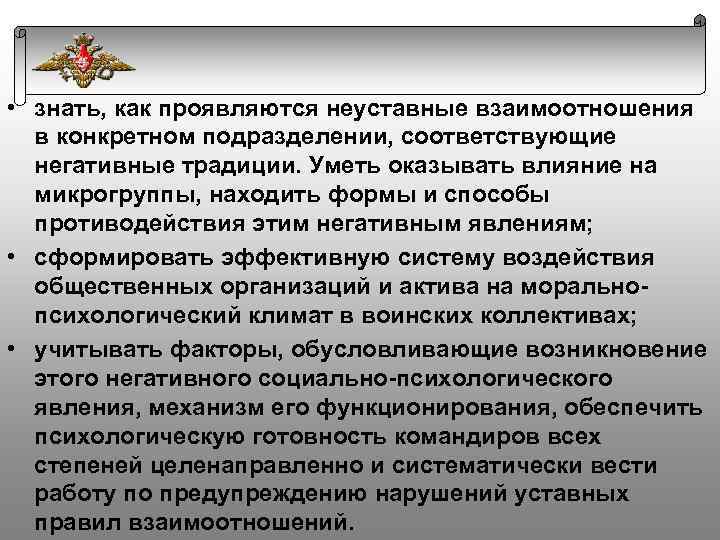 • знать, как проявляются неуставные взаимоотношения в конкретном подразделении, соответствующие негативные традиции. Уметь оказывать влияние на микрогруппы, находить формы и способы противодействия этим негативным явлениям;

• сформировать эффективную систему воздействия общественных организаций и актива на морально-психологический климат в воинских коллективах;

• учитывать факторы, обусловливающие возникновение этого негативного социально-психологического явления, механизм его функционирования, обеспечить психологическую готовность командиров всех степеней целенаправленно и систематически вести работу по предупреждению нарушений уставных правил взаимоотношений.